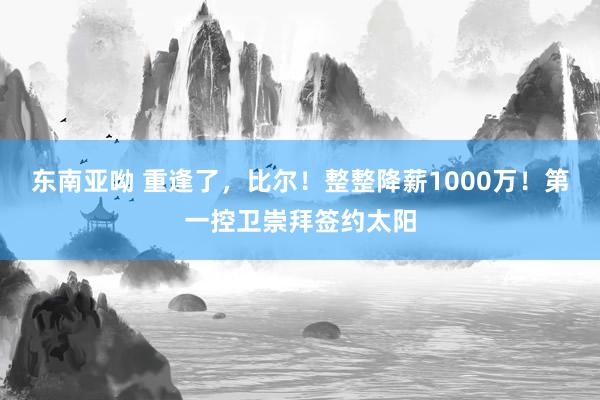 东南亚呦 重逢了，比尔！整整降薪1000万！第一控卫崇拜签约太阳